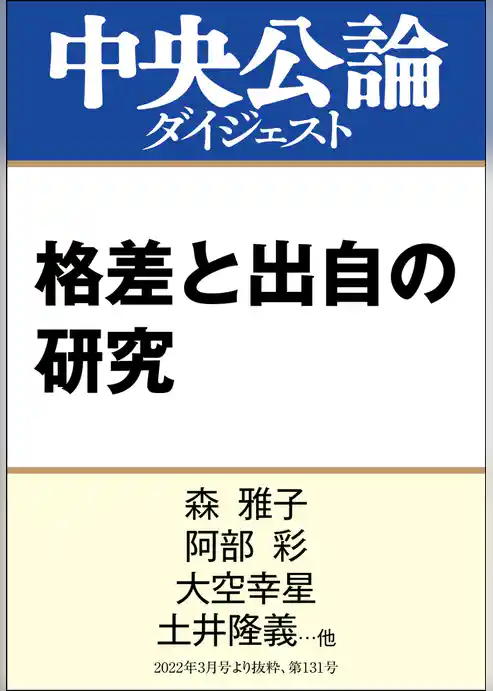 中央公論
ダイジェスト

格差と出自の研究

森 雅子
阿部 彩
大空幸星
土井隆義…他

2022年3月号より抜粋、第131号